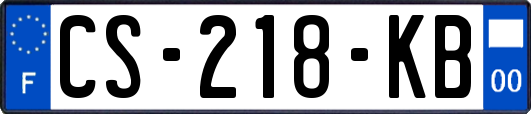 F
CS-218-KB
00